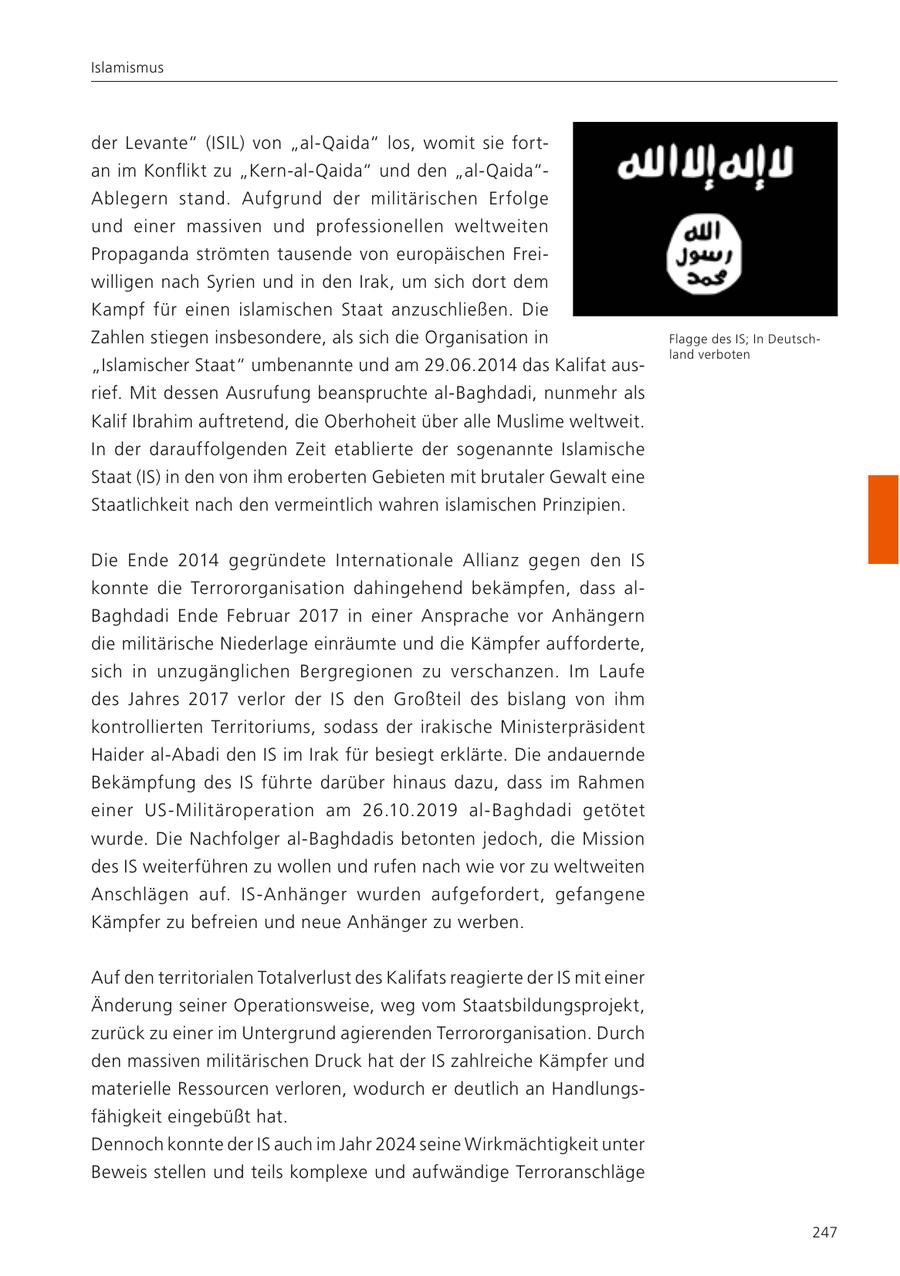 Islamismus

der Levante“ (ISIL) von „al-Qaida“ los, womit sie fortan im Konflikt zu „Kern-al-Qaida“ und den „al-Qaida“-Ablegern stand. Aufgrund der militärischen Erfolge und einer massiven und professionellen weltweiten Propaganda strömten tausende von europäischen Freiwilligen nach Syrien und in den Irak, um sich dort dem Kampf für einen islamischen Staat anzuschließen. Die Zahlen stiegen insbesondere, als sich die Organisation in „Islamischer Staat“ umbenannte und am 29.06.2014 das Kalifat ausrief. Mit dessen Ausrufung beanspruchte al-Baghdadi, nunmehr als Kalif Ibrahim auftretend, die Oberhoheit über alle Muslime weltweit. In der darauffolgenden Zeit etablierte der sogenannte Islamische Staat (IS) in den von ihm eroberten Gebieten mit brutaler Gewalt eine Staatlichkeit nach den vermeintlich wahren islamischen Prinzipien.

لا إله إلا الله

الله
رسول
محمد

Flagge des IS; In Deutschland verboten

Die Ende 2014 gegründete Internationale Allianz gegen den IS konnte die Terrororganisation dahingehend bekämpfen, dass al-Baghdadi Ende Februar 2017 in einer Ansprache vor Anhängern die militärische Niederlage einräumte und die Kämpfer aufforderte, sich in unzugänglichen Bergregionen zu verschanzen. Im Laufe des Jahres 2017 verlor der IS den Großteil des bislang von ihm kontrollierten Territoriums, sodass der irakische Ministerpräsident Haider al-Abadi den IS im Irak für besiegt erklärte. Die andauernde Bekämpfung des IS führte darüber hinaus dazu, dass im Rahmen einer US-Militäroperation am 26.10.2019 al-Baghdadi getötet wurde. Die Nachfolger al-Baghdadis betonten jedoch, die Mission des IS weiterführen zu wollen und rufen nach wie vor zu weltweiten Anschlägen auf. IS-Anhänger wurden aufgefordert, gefangene Kämpfer zu befreien und neue Anhänger zu werben.

Auf den territorialen Totalverlust des Kalifats reagierte der IS mit einer Änderung seiner Operationsweise, weg vom Staatsbildungsprojekt, zurück zu einer im Untergrund agierenden Terrororganisation. Durch den massiven militärischen Druck hat der IS zahlreiche Kämpfer und materielle Ressourcen verloren, wodurch er deutlich an Handlungsfähigkeit eingebüßt hat.
Dennoch konnte der IS auch im Jahr 2024 seine Wirkmächtigkeit unter Beweis stellen und teils komplexe und aufwändige Terroranschläge

247